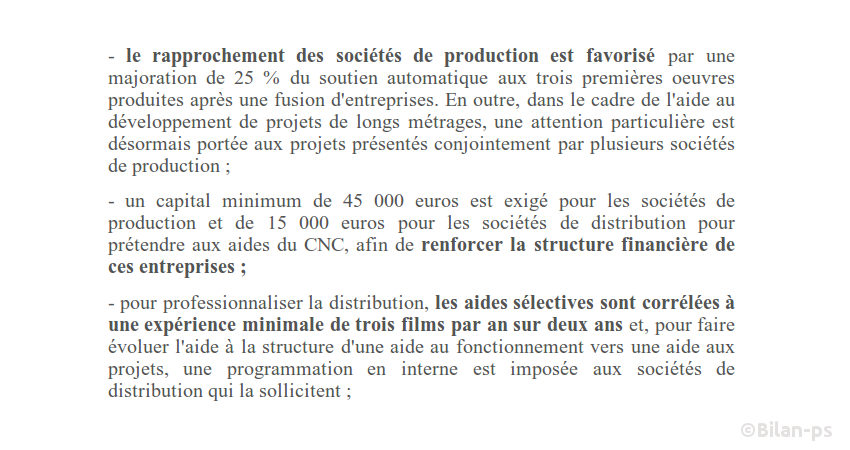 - le rapprochement des sociétés de production est favorisé par une majoration de 25 % du soutien automatique aux trois premières oeuvres produites après une fusion d'entreprises. En outre, dans le cadre de l'aide au développement de projets de longs métrages, une attention particulière est désormais portée aux projets présentés conjointement par plusieurs sociétés de production ;

- un capital minimum de 45 000 euros est exigé pour les sociétés de production et de 15 000 euros pour les sociétés de distribution pour prétendre aux aides du CNC, afin de renforcer la structure financière de ces entreprises ;

- pour professionnaliser la distribution, les aides sélectives sont corrélées à une expérience minimale de trois films par an sur deux ans et, pour faire évoluer l'aide à la structure d'une aide au fonctionnement vers une aide aux projets, une programmation en interne est imposée aux sociétés de distribution qui la sollicitent ;

©Bilan-ps